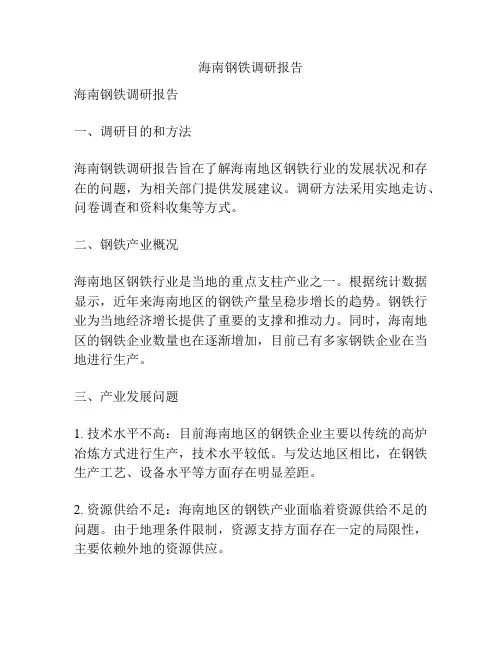 海南钢铁调研报告

海南钢铁调研报告

一、调研目的和方法

海南钢铁调研报告旨在了解海南地区钢铁行业的发展状况和存在的问题，为相关部门提供发展建议。调研方法采用实地走访、问卷调查和资料收集等方式。

二、钢铁产业概况

海南地区钢铁行业是当地的重点支柱产业之一。根据统计数据显示，近年来海南地区的钢铁产量呈稳步增长的趋势。钢铁行业为当地经济增长提供了重要的支撑和推动力。同时，海南地区的钢铁企业数量也在逐渐增加，目前已有多家钢铁企业在当地进行生产。

三、产业发展问题

1. 技术水平不高：目前海南地区的钢铁企业主要以传统的高炉冶炼方式进行生产，技术水平较低。与发达地区相比，在钢铁生产工艺、设备水平等方面存在明显差距。

2. 资源供给不足：海南地区的钢铁产业面临着资源供给不足的问题。由于地理条件限制，资源支持方面存在一定的局限性，主要依赖外地的资源供应。